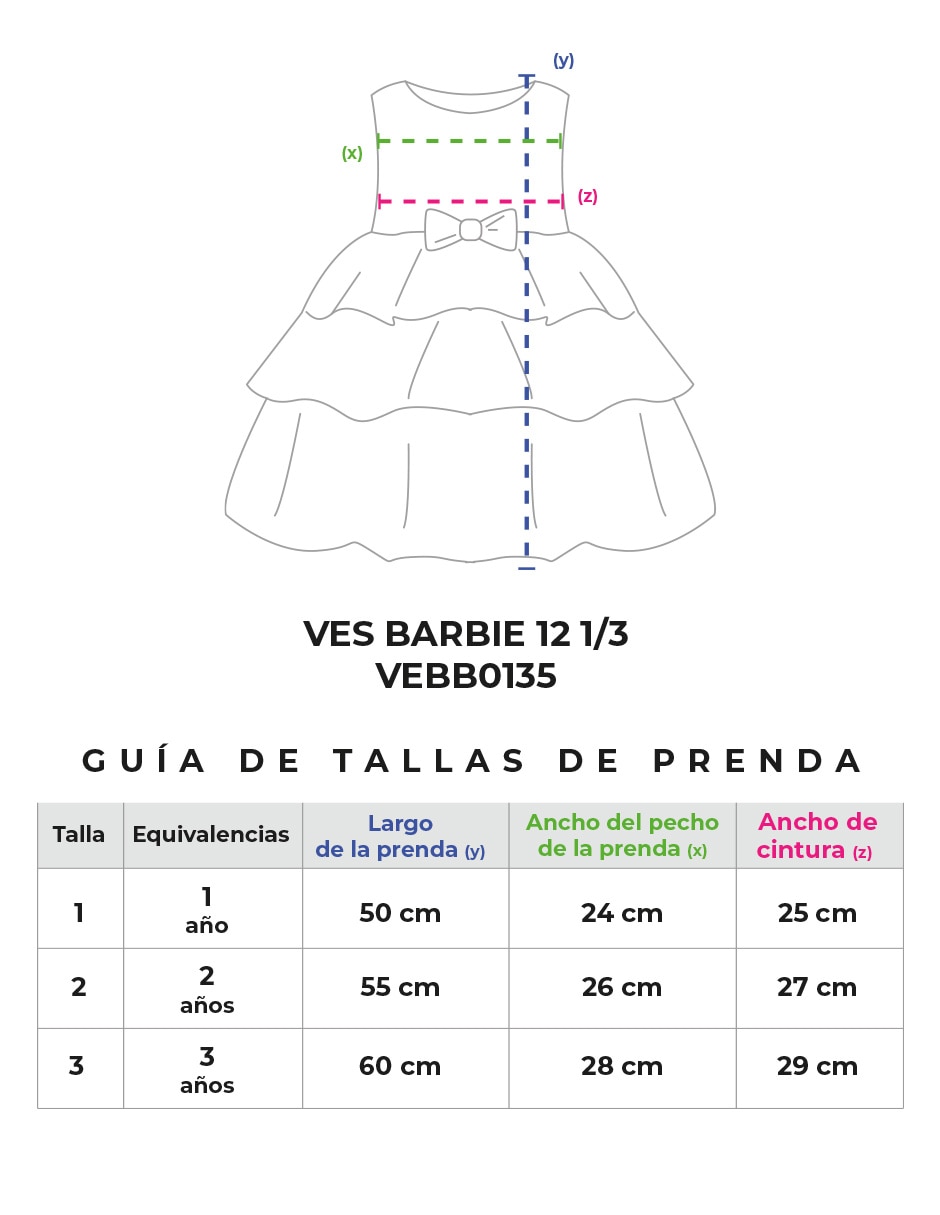 (y)

(x)

(z)

VES BARBIE 12 1/3
VEBB0135

GUÍA DE TALLAS DE PRENDA

| Talla | Equivalencias | Largo de la prenda (y) | Ancho del pecho de la prenda (x) | Ancho de cintura (z) |
|---|---|---|---|---|
| 1 | 1 año | 50 cm | 24 cm | 25 cm |
| 2 | 2 años | 55 cm | 26 cm | 27 cm |
| 3 | 3 años | 60 cm | 28 cm | 29 cm |